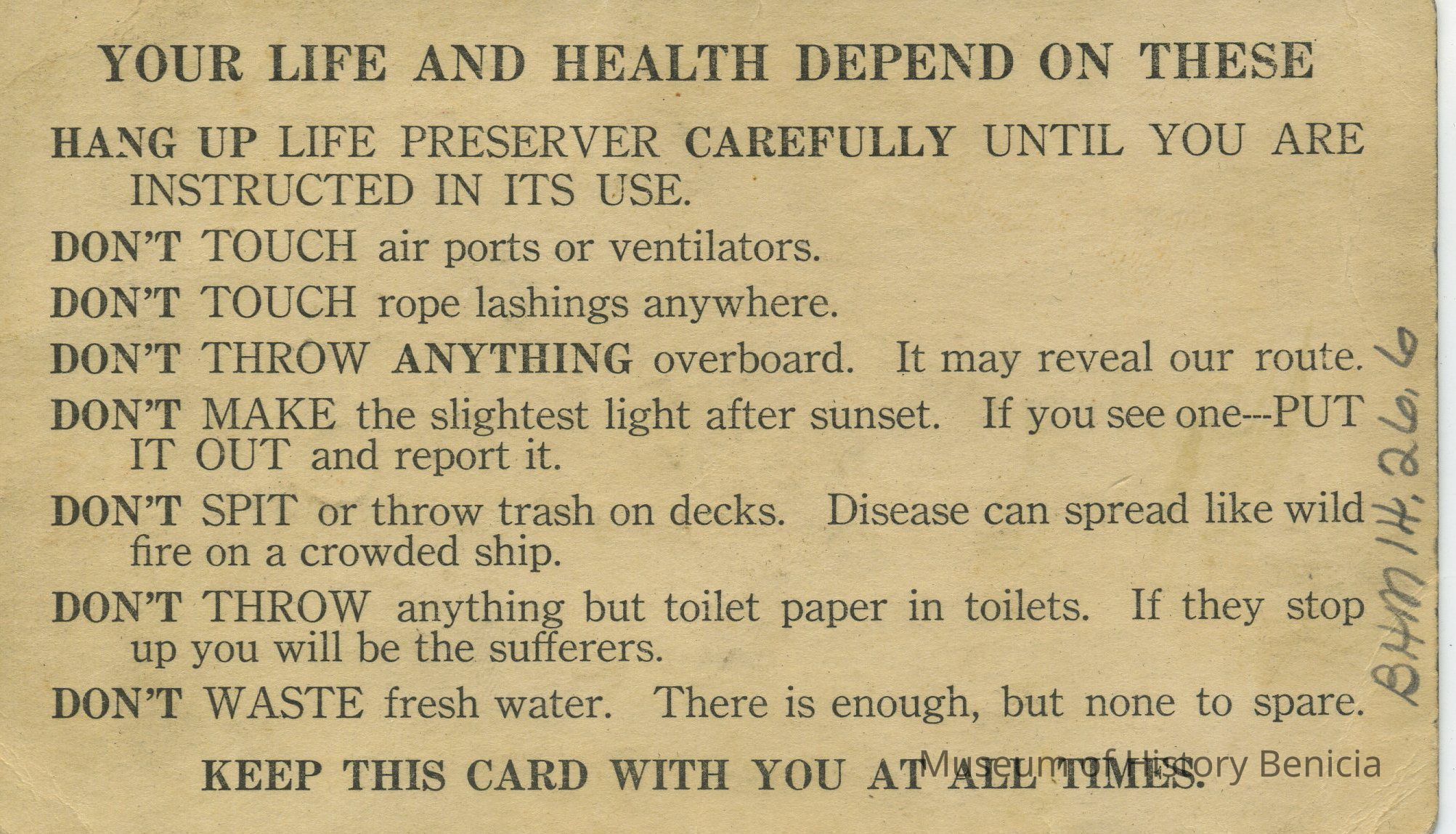 YOUR LIFE AND HEALTH DEPEND ON THESE

HANG UP LIFE PRESERVER CAREFULLY UNTIL YOU ARE INSTRUCTED IN ITS USE.

DON'T TOUCH air ports or ventilators.

DON'T TOUCH rope lashings anywhere.

DON'T THROW ANYTHING overboard. It may reveal our route.

DON'T MAKE the slightest light after sunset. If you see one---PUT IT OUT and report it.

DON'T SPIT or throw trash on decks. Disease can spread like wild fire on a crowded ship.

DON'T THROW anything but toilet paper in toilets. If they stop up you will be the sufferers.

DON'T WASTE fresh water. There is enough, but none to spare.

KEEP THIS CARD WITH YOU AT ALL TIMES.

BHM 14.26.6

Museum of History Benicia